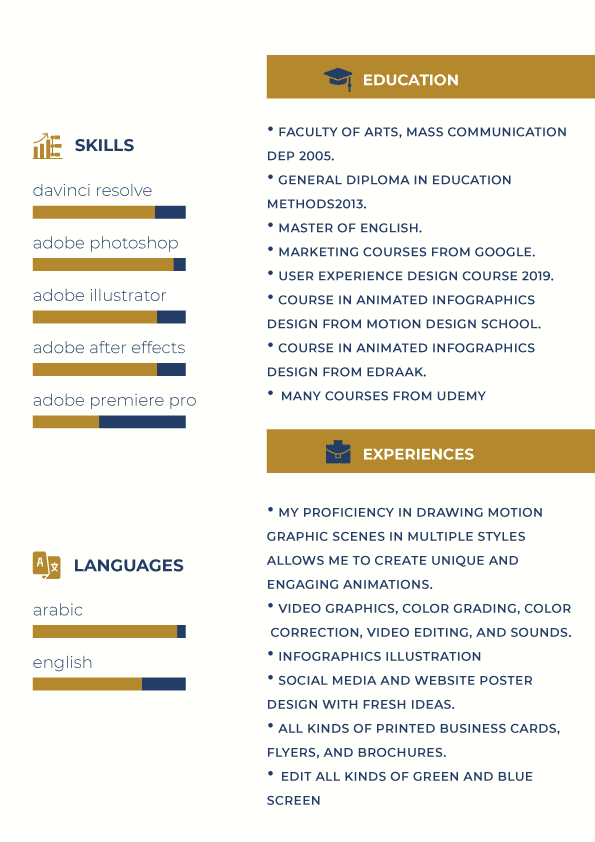 SKILLS

davinci resolve

adobe photoshop

adobe illustrator

adobe after effects

adobe premiere pro

LANGUAGES

arabic

english

EDUCATION

• FACULTY OF ARTS, MASS COMMUNICATION DEP 2005.
• GENERAL DIPLOMA IN EDUCATION METHODS2013.
• MASTER OF ENGLISH.
• MARKETING COURSES FROM GOOGLE.
• USER EXPERIENCE DESIGN COURSE 2019.
• COURSE IN ANIMATED INFOGRAPHICS DESIGN FROM MOTION DESIGN SCHOOL.
• COURSE IN ANIMATED INFOGRAPHICS DESIGN FROM EDRAAK.
• MANY COURSES FROM UDEMY

EXPERIENCES

• MY PROFICIENCY IN DRAWING MOTION GRAPHIC SCENES IN MULTIPLE STYLES ALLOWS ME TO CREATE UNIQUE AND ENGAGING ANIMATIONS.
• VIDEO GRAPHICS, COLOR GRADING, COLOR CORRECTION, VIDEO EDITING, AND SOUNDS.
• INFOGRAPHICS ILLUSTRATION
• SOCIAL MEDIA AND WEBSITE POSTER DESIGN WITH FRESH IDEAS.
• ALL KINDS OF PRINTED BUSINESS CARDS, FLYERS, AND BROCHURES.
• EDIT ALL KINDS OF GREEN AND BLUE SCREEN